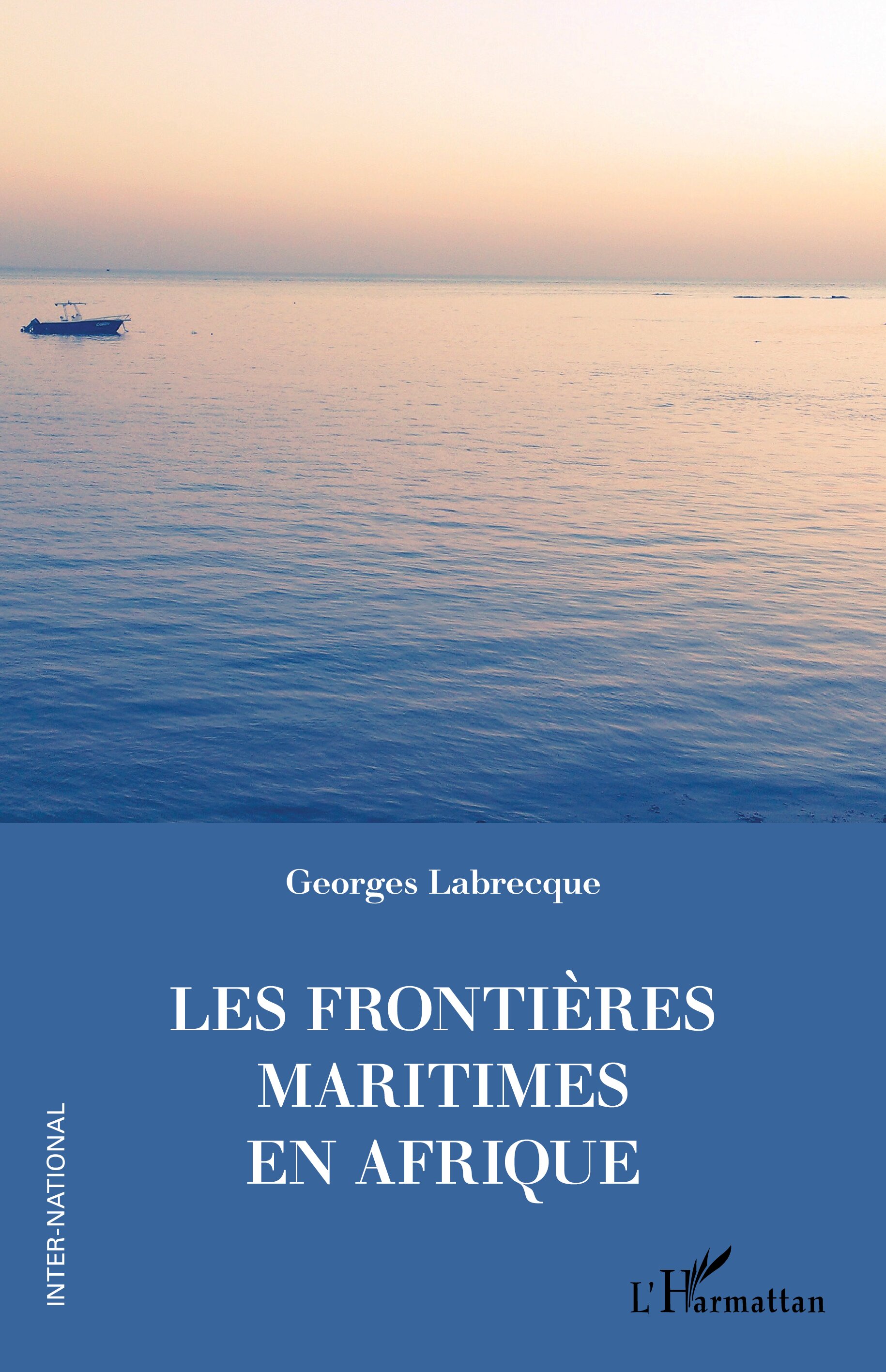 Georges Labrecque

LES FRONTIÈRES MARITIMES EN AFRIQUE

INTER-NATIONAL

L'Harmattan